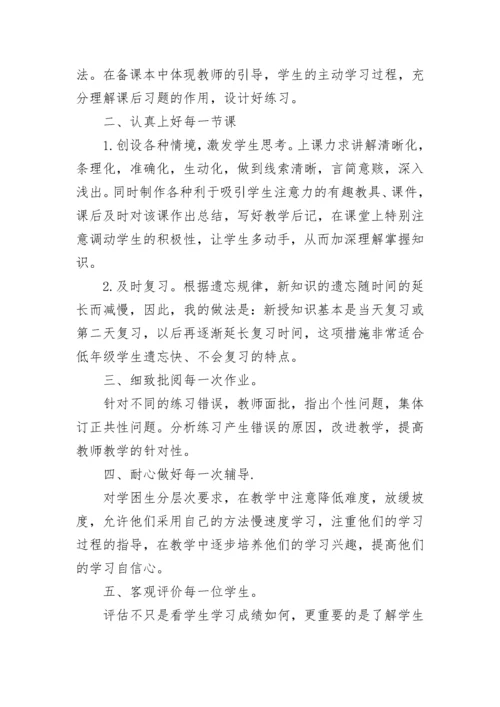 法。在备课本中体现教师的引导，学生的主动学习过程，充分理解课后习题的作用，设计好练习。

二、认真上好每一节课

1.创设各种情境，激发学生思考。上课力求讲解清晰化，条理化，准确化，生动化，做到线索清晰，言简意赅，深入浅出。同时制作各种利于吸引学生注意力的有趣教具、课件，课后及时对该课作出总结，写好教学后记，在课堂上特别注意调动学生的积极性，让学生多动手，从而加深理解掌握知识。

2.及时复习。根据遗忘规律，新知识的遗忘随时间的延长而减慢，因此，我的做法是：新授知识基本是当天复习或第二天复习，以后再逐渐延长复习时间，这项措施非常适合低年级学生遗忘快、不会复习的特点。

三、细致批阅每一次作业。

针对不同的练习错误，教师面批，指出个性问题，集体订正共性问题。分析练习产生错误的原因，改进教学，提高教师教学的针对性。

四、耐心做好每一次辅导.

对学困生分层次要求，在教学中注意降低难度，放缓坡度，允许他们采用自己的方法慢速度学习，注重他们的学习过程的指导，在教学中逐步培养他们的学习兴趣，提高他们的学习自信心。

五、客观评价每一位学生。

评估不只是看学生学习成绩如何，更重要的是了解学生